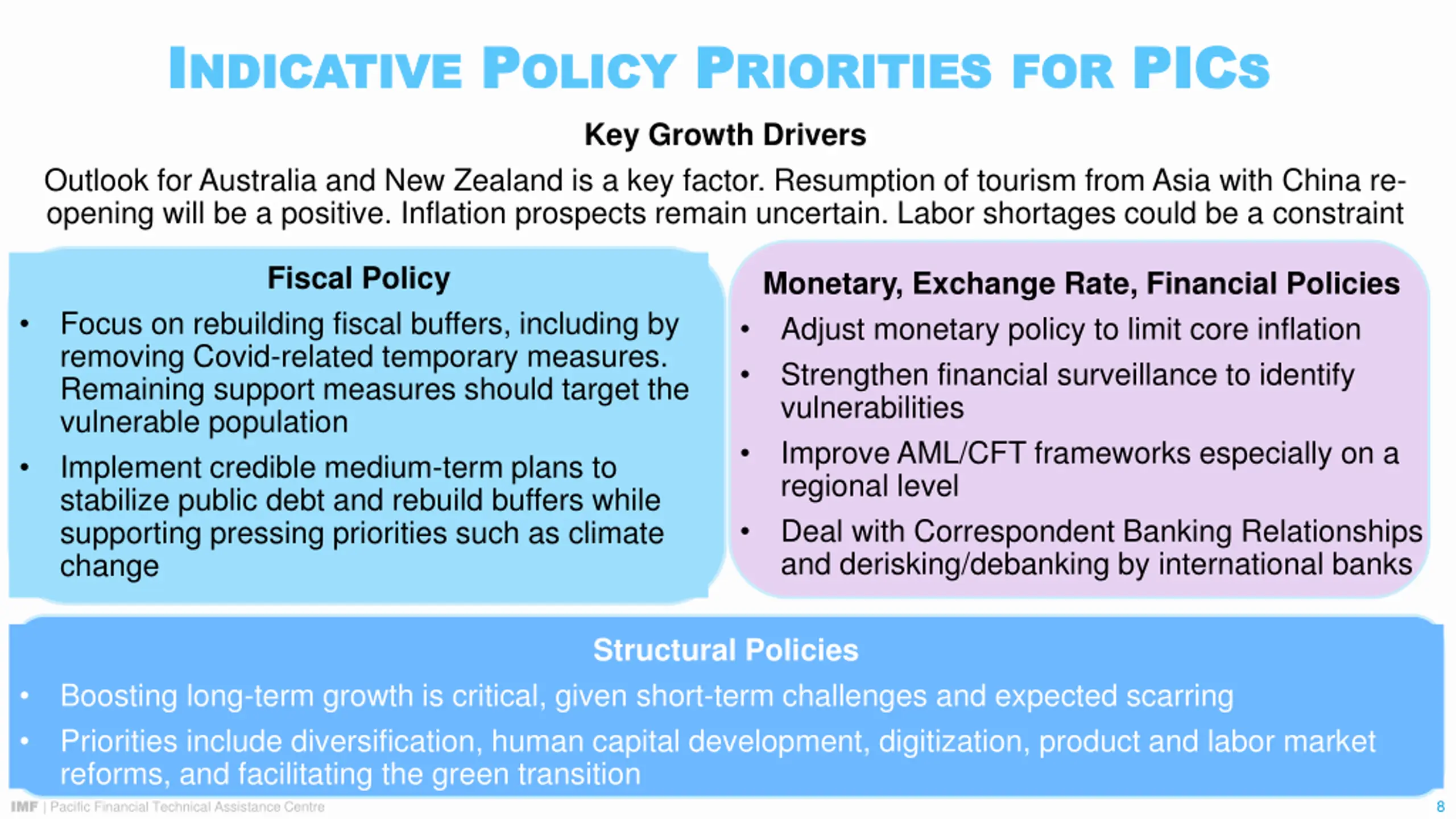 INDICATIVE POLICY PRIORITIES FOR PICS

Key Growth Drivers

Outlook for Australia and New Zealand is a key factor. Resumption of tourism from Asia with China re-opening will be a positive. Inflation prospects remain uncertain. Labor shortages could be a constraint

Fiscal Policy

• Focus on rebuilding fiscal buffers, including by removing Covid-related temporary measures. Remaining support measures should target the vulnerable population

• Implement credible medium-term plans to stabilize public debt and rebuild buffers while supporting pressing priorities such as climate change

Monetary, Exchange Rate, Financial Policies

• Adjust monetary policy to limit core inflation

• Strengthen financial surveillance to identify vulnerabilities

• Improve AML/CFT frameworks especially on a regional level

• Deal with Correspondent Banking Relationships and derisking/debanking by international banks

Structural Policies

• Boosting long-term growth is critical, given short-term challenges and expected scarring

• Priorities include diversification, human capital development, digitization, product and labor market reforms, and facilitating the green transition

IMF | Pacific Financial Technical Assistance Centre

8